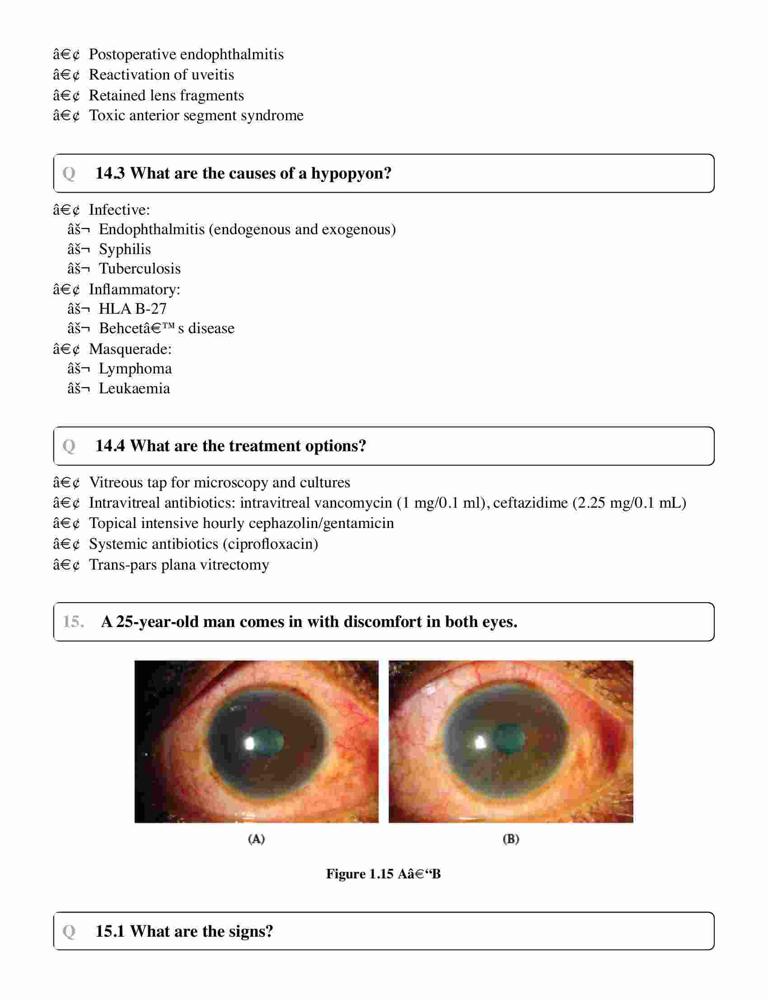 â€¢ Postoperative endophthalmitis
â€¢ Reactivation of uveitis
â€¢ Retained lens fragments
â€¢ Toxic anterior segment syndrome

Q 14.3 What are the causes of a hypopyon?

â€¢ Infective:
âš¬ Endophthalmitis (endogenous and exogenous)
âš¬ Syphilis
âš¬ Tuberculosis
â€¢ Inflammatory:
âš¬ HLA B-27
âš¬ Behcetâ€™s disease
â€¢ Masquerade:
âš¬ Lymphoma
âš¬ Leukaemia

Q 14.4 What are the treatment options?

â€¢ Vitreous tap for microscopy and cultures
â€¢ Intravitreal antibiotics: intravitreal vancomycin (1 mg/0.1 ml), ceftazidime (2.25 mg/0.1 mL)
â€¢ Topical intensive hourly cephazolin/gentamicin
â€¢ Systemic antibiotics (ciprofloxacin)
â€¢ Trans-pars plana vitrectomy

15. A 25-year-old man comes in with discomfort in both eyes.

(A)

(B)

Figure 1.15 Aâ€“B

Q 15.1 What are the signs?